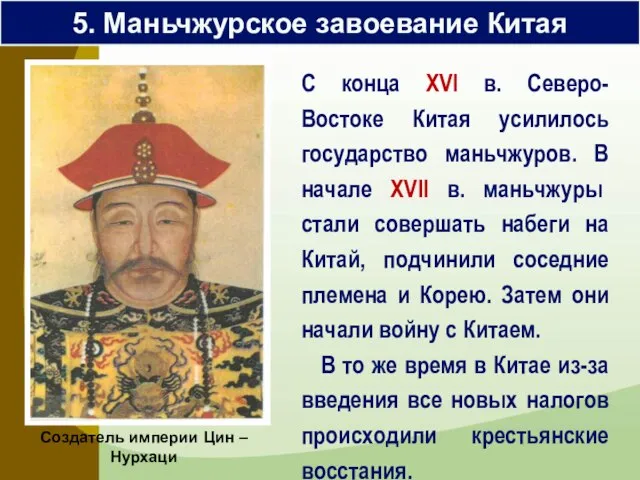 5. Маньчжурское завоевание Китая

С конца XVI в. Северо-Востоке Китая усилилось государство маньчжуров. В начале XVII в. маньчжуры стали совершать набеги на Китай, подчинили соседние племена и Корею. Затем они начали войну с Китаем.

В то же время в Китае из-за введения все новых налогов происходили крестьянские восстания.

Создатель империи Цин – Нурхаци